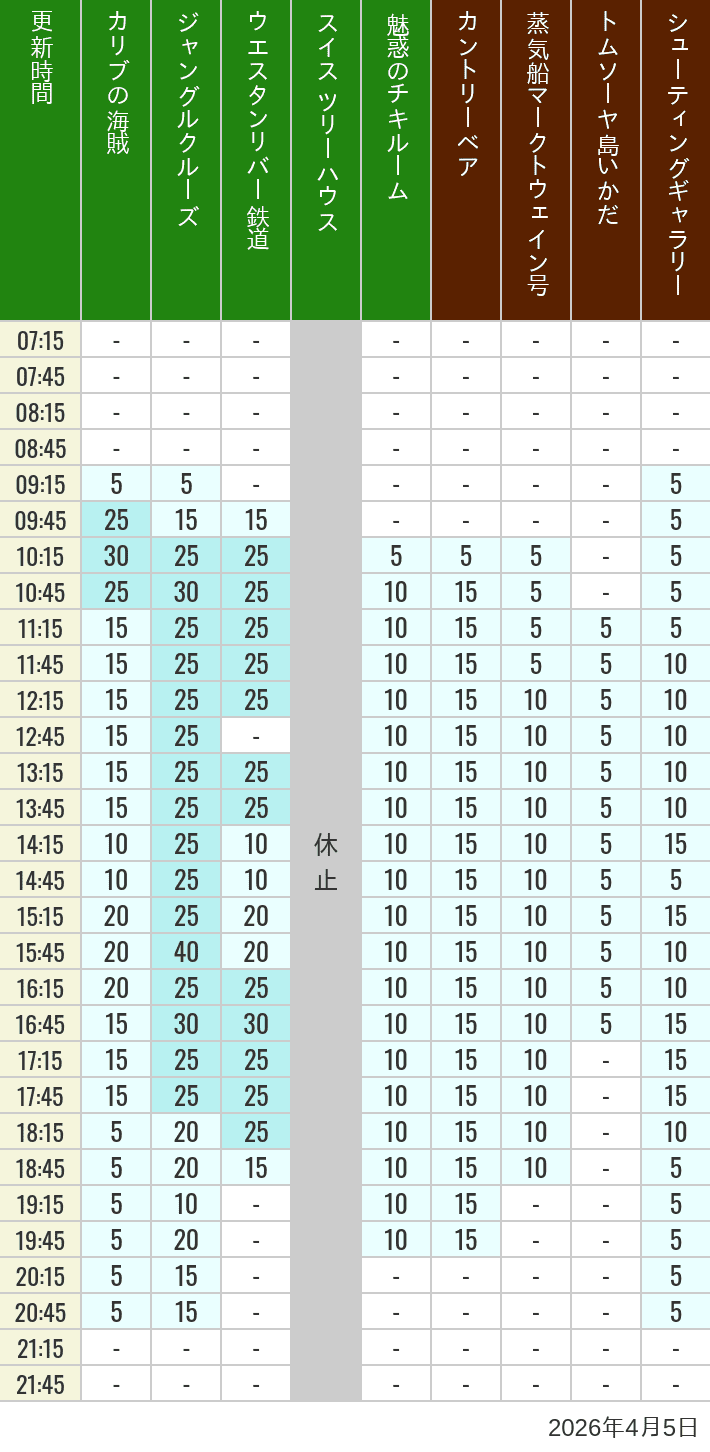 | 更新時間 | カリブの海賊 | ジャングルクルーズ | ウエスタンリバー鉄道 | スイスツリーハウス | 魅惑のチキルーム | カントリーベア | 蒸気船マークトウェイン号 | トムソーヤ島いかだ | シューティングギャラリー |
|---|---|---|---|---|---|---|---|---|---|
| 07:15 | - | - | - | 休止 | - | - | - | - | - |
| 07:45 | - | - | - | | - | - | - | - | - |
| 08:15 | - | - | - | | - | - | - | - | - |
| 08:45 | - | - | - | | - | - | - | - | - |
| 09:15 | 5 | 5 | - | | - | - | - | - | 5 |
| 09:45 | 25 | 15 | 15 | | - | - | - | - | 5 |
| 10:15 | 30 | 25 | 25 | | 5 | 5 | 5 | - | 5 |
| 10:45 | 25 | 30 | 25 | | 10 | 15 | 5 | - | 5 |
| 11:15 | 15 | 25 | 25 | | 10 | 15 | 5 | 5 | 5 |
| 11:45 | 15 | 25 | 25 | | 10 | 15 | 5 | 5 | 10 |
| 12:15 | 15 | 25 | 25 | | 10 | 15 | 10 | 5 | 10 |
| 12:45 | 15 | 25 | - | | 10 | 15 | 10 | 5 | 10 |
| 13:15 | 15 | 25 | 25 | | 10 | 15 | 10 | 5 | 10 |
| 13:45 | 15 | 25 | 25 | | 10 | 15 | 10 | 5 | 10 |
| 14:15 | 10 | 25 | 10 | | 10 | 15 | 10 | 5 | 15 |
| 14:45 | 10 | 25 | 10 | | 10 | 15 | 10 | 5 | 5 |
| 15:15 | 20 | 25 | 20 | | 10 | 15 | 10 | 5 | 15 |
| 15:45 | 20 | 40 | 20 | | 10 | 15 | 10 | 5 | 10 |
| 16:15 | 20 | 25 | 25 | | 10 | 15 | 10 | 5 | 10 |
| 16:45 | 15 | 30 | 30 | | 10 | 15 | 10 | 5 | 15 |
| 17:15 | 15 | 25 | 25 | | 10 | 15 | 10 | - | 15 |
| 17:45 | 15 | 25 | 25 | | 10 | 15 | 10 | - | 15 |
| 18:15 | 5 | 20 | 25 | | 10 | 15 | 10 | - | 10 |
| 18:45 | 5 | 20 | 15 | | 10 | 15 | 10 | - | 5 |
| 19:15 | 5 | 10 | - | | 10 | 15 | - | - | 5 |
| 19:45 | 5 | 20 | - | | 10 | 15 | - | - | 5 |
| 20:15 | 5 | 15 | - | | - | - | - | - | 5 |
| 20:45 | 5 | 15 | - | | - | - | - | - | 5 |
| 21:15 | - | - | - | | - | - | - | - | - |
| 21:45 | - | - | - | | - | - | - | - | - |

2026年4月5日